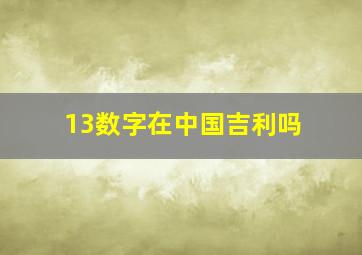 13数字在中国吉利吗